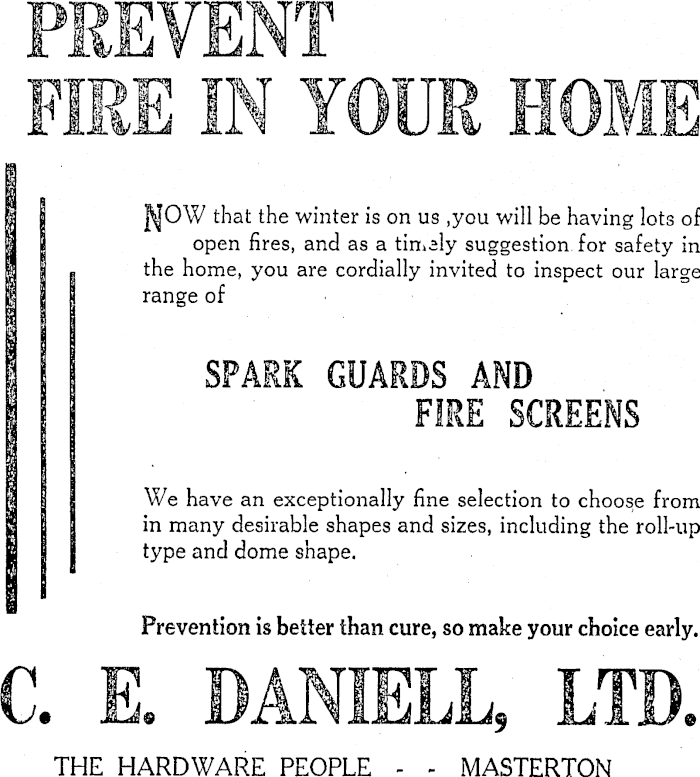 PREVENT
FIRE IN YOUR HOME

NOW that the winter is on us ,you will be having lots of open fires, and as a timely suggestion for safety in the home, you are cordially invited to inspect our large range of

SPARK GUARDS AND
FIRE SCREENS

We have an exceptionally fine selection to choose from in many desirable shapes and sizes, including the roll-up type and dome shape.

Prevention is better than cure, so make your choice early.

C. E. DANIELL, LTD.

THE HARDWARE PEOPLE - - MASTERTON